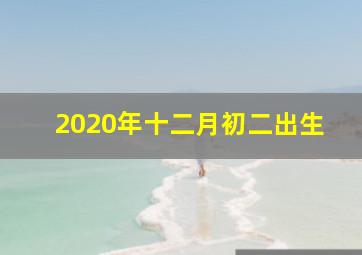 2020年十二月初二出生